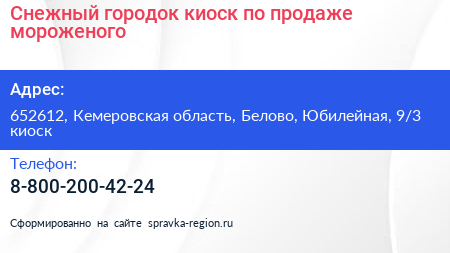 Снежный городок киоск по продаже мороженого

Адрес:

652612, Кемеровская область, Белово, Юбилейная, 9/3 киоск

Телефон:

8-800-200-42-24

Сформированно на сайте spravka-region.ru